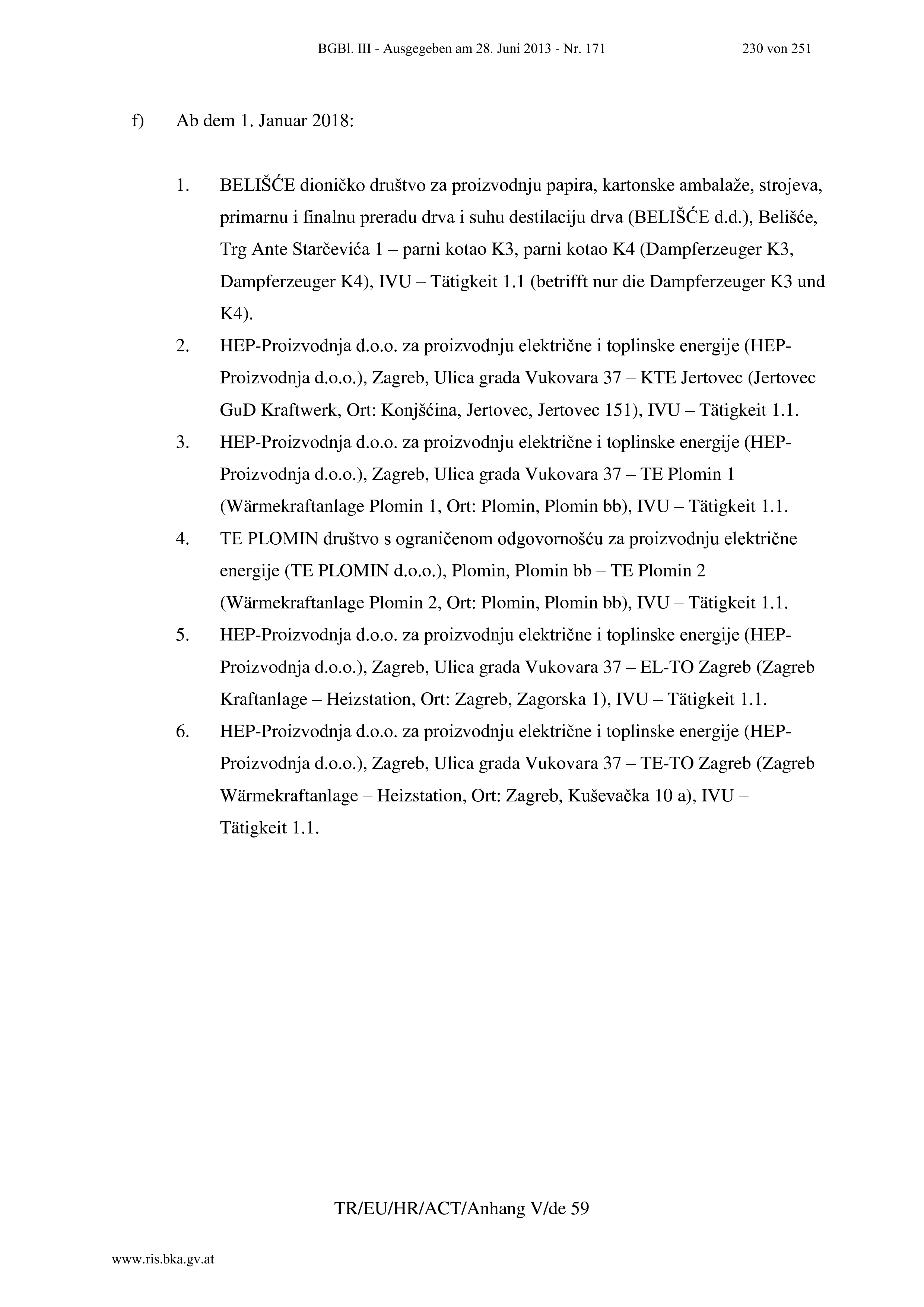 BGBl. III - Ausgegeben am 28. Juni 2013 - Nr. 171 230 von 251

f) Ab dem 1. Januar 2018:

1. BELIŠĆE dioničko društvo za proizvodnju papira, kartonske ambalaže, strojeva, primarnu i finalnu preradu drva i suhu destilaciju drva (BELIŠĆE d.d.), Belišće, Trg Ante Starčevića 1 – parni kotao K3, parni kotao K4 (Dampferzeuger K3, Dampferzeuger K4), IVU – Tätigkeit 1.1 (betrifft nur die Dampferzeuger K3 und K4).
2. HEP-Proizvodnja d.o.o. za proizvodnju električne i toplinske energije (HEP-Proizvodnja d.o.o.), Zagreb, Ulica grada Vukovara 37 – KTE Jertovec (Jertovec GuD Kraftwerk, Ort: Konjšćina, Jertovec, Jertovec 151), IVU – Tätigkeit 1.1.
3. HEP-Proizvodnja d.o.o. za proizvodnju električne i toplinske energije (HEP-Proizvodnja d.o.o.), Zagreb, Ulica grada Vukovara 37 – TE Plomin 1 (Wärmekraftanlage Plomin 1, Ort: Plomin, Plomin bb), IVU – Tätigkeit 1.1.
4. TE PLOMIN društvo s ograničenom odgovornošću za proizvodnju električne energije (TE PLOMIN d.o.o.), Plomin, Plomin bb – TE Plomin 2 (Wärmekraftanlage Plomin 2, Ort: Plomin, Plomin bb), IVU – Tätigkeit 1.1.
5. HEP-Proizvodnja d.o.o. za proizvodnju električne i toplinske energije (HEP-Proizvodnja d.o.o.), Zagreb, Ulica grada Vukovara 37 – EL-TO Zagreb (Zagreb Kraftanlage – Heizstation, Ort: Zagreb, Zagorska 1), IVU – Tätigkeit 1.1.
6. HEP-Proizvodnja d.o.o. za proizvodnju električne i toplinske energije (HEP-Proizvodnja d.o.o.), Zagreb, Ulica grada Vukovara 37 – TE-TO Zagreb (Zagreb Wärmekraftanlage – Heizstation, Ort: Zagreb, Kuševačka 10 a), IVU – Tätigkeit 1.1.

TR/EU/HR/ACT/Anhang V/de 59

www.ris.bka.gv.at